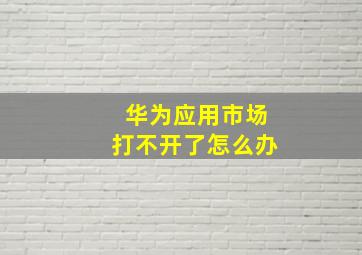 华为应用市场
打不开了怎么办